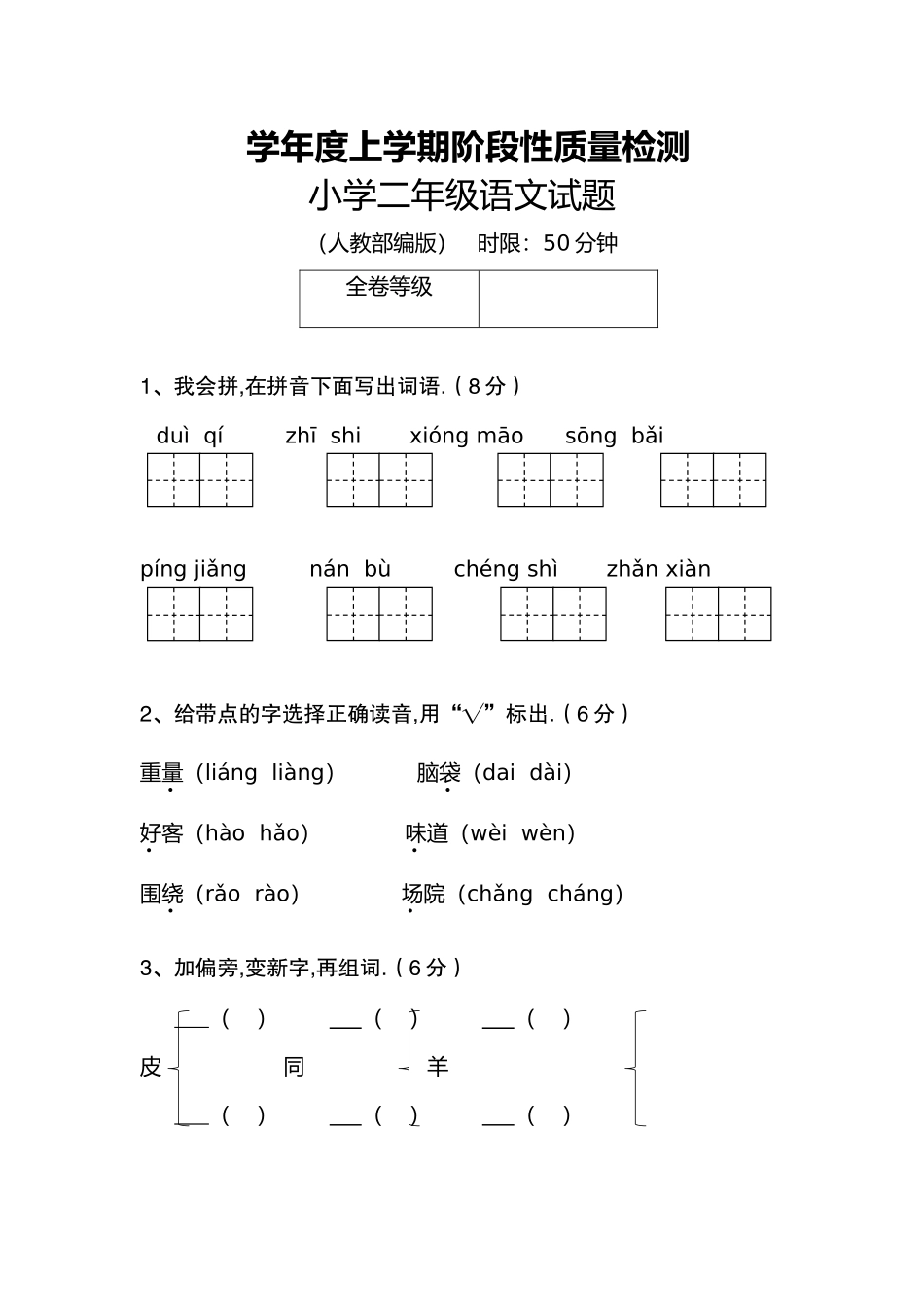 学年度上学期阶段性质量检测

小学二年级语文试题

（人教部编版） 时限：50分钟

| 全卷等级 |  |
|---|---|

1、我会拼,在拼音下面写出词语.（8分）

duì qí　　zhī shi　　xióng māo　　sōng bǎi

píng jiǎng　　nán bù　　chéng shì　　zhǎn xiàn

2、给带点的字选择正确读音,用“√”标出.（6分）

重量（liáng liàng）　　脑袋（dai dài）

好客（hào hǎo）　　味道（wèi wèn）

围绕（rǎo rào）　　场院（chǎng cháng）

3、加偏旁,变新字,再组词.（6分）

皮 ___（ ）　___（ ）　同 ___（ ）　___（ ）　羊 ___（ ）　___（ ）